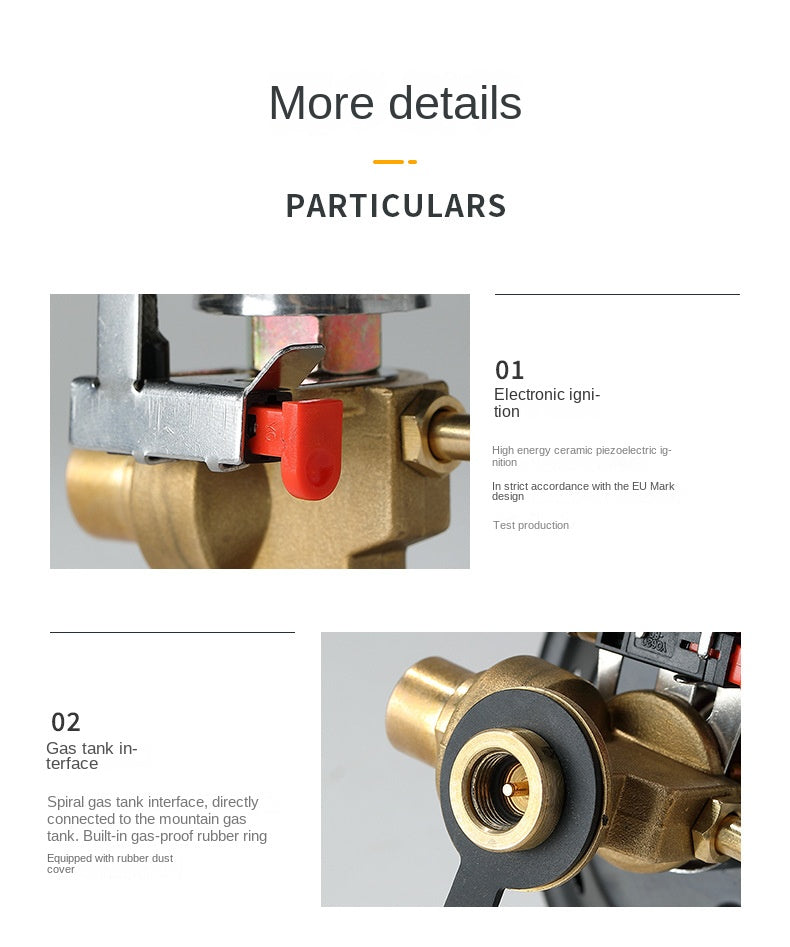 More details

PARTICULARS

01
Electronic ignition

High energy ceramic piezoelectric ignition

In strict accordance with the EU Mark design

Test production

02
Gas tank interface

Spiral gas tank interface, directly connected to the mountain gas tank. Built-in gas-proof rubber ring

Equipped with rubber dust cover